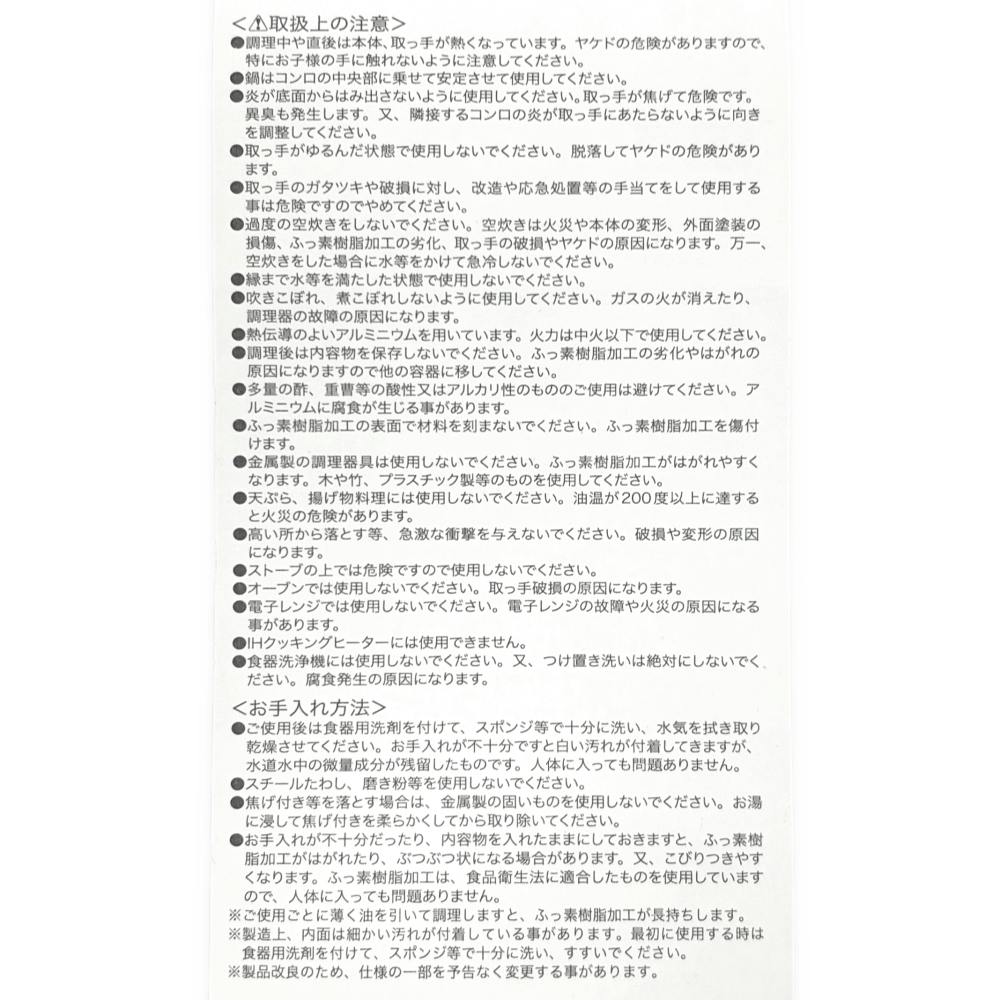 <⚠取扱上の注意>
●調理中や直後は本体、取っ手が熱くなっています。ヤケドの危険がありますので、特にお子様の手に触れないように注意してください。
●鍋はコンロの中央部に乗せて安定させて使用してください。
●炎が底面からはみ出さないように使用してください。取っ手が焦げて危険です。異臭も発生します。又、隣接するコンロの炎が取っ手にあたらないように向きを調整してください。
●取っ手がゆるんだ状態で使用しないでください。脱落してヤケドの危険があります。
●取っ手のガタツキや破損に対し、改造や応急処置等の手当てをして使用する事は危険ですのでやめてください。
●過度の空炊きをしないでください。空炊きは火災や本体の変形、外面塗装の損傷、ふっ素樹脂加工の劣化、取っ手の破損やヤケドの原因になります。万一、空炊きをした場合に水等をかけて急冷しないでください。
●縁まで水等を満たした状態で使用しないでください。
●吹きこぼれ、煮こぼれしないように使用してください。ガスの火が消えたり、調理器の故障の原因になります。
●熱伝導のよいアルミニウムを用いています。火力は中火以下で使用してください。
●調理後は内容物を保存しないでください。ふっ素樹脂加工の劣化やはがれの原因になりますので他の容器に移してください。
●多量の酢、重曹等の酸性又はアルカリ性のもののご使用は避けてください。アルミニウムに腐食が生じる事があります。
●ふっ素樹脂加工の表面で材料を刻まないでください。ふっ素樹脂加工を傷付けます。
●金属製の調理器具は使用しないでください。ふっ素樹脂加工がはがれやすくなります。木や竹、プラスチック製等のものを使用してください。
●天ぷら、揚げ物料理には使用しないでください。油温が200度以上に達すると火災の危険があります。
●高い所から落とす等、急激な衝撃を与えないでください。破損や変形の原因になります。
●ストーブの上では危険ですので使用しないでください。
●オーブンでは使用しないでください。取っ手破損の原因になります。
●電子レンジでは使用しないでください。電子レンジの故障や火災の原因になる事があります。
●IHクッキングヒーターには使用できません。
●食器洗浄機には使用しないでください。又、つけ置き洗いは絶対にしないでください。腐食発生の原因になります。

<お手入れ方法>
●ご使用後は食器用洗剤を付けて、スポンジ等で十分に洗い、水気を拭き取り乾燥させてください。お手入れが不十分ですと白い汚れが付着してきますが、水道水中の微量成分が残留したものです。人体に入っても問題ありません。
●スチールたわし、磨き粉等を使用しないでください。
●焦げ付き等を落とす場合は、金属製の固いものを使用しないでください。お湯に浸して焦げ付きを柔らかくしてから取り除いてください。
●お手入れが不十分だったり、内容物を入れたままにしておきますと、ふっ素樹脂加工がはがれたり、ぶつぶつ状になる場合があります。又、こびりつきやすくなります。ふっ素樹脂加工は、食品衛生法に適合したものを使用していますので、人体に入っても問題ありません。
※ご使用ごとに薄く油を引いて調理しますと、ふっ素樹脂加工が長持ちします。
※製造上、内面は細かい汚れが付着している事があります。最初に使用する時は食器用洗剤を付けて、スポンジ等で十分に洗い、すすいでください。
※製品改良のため、仕様の一部を予告なく変更する事があります。